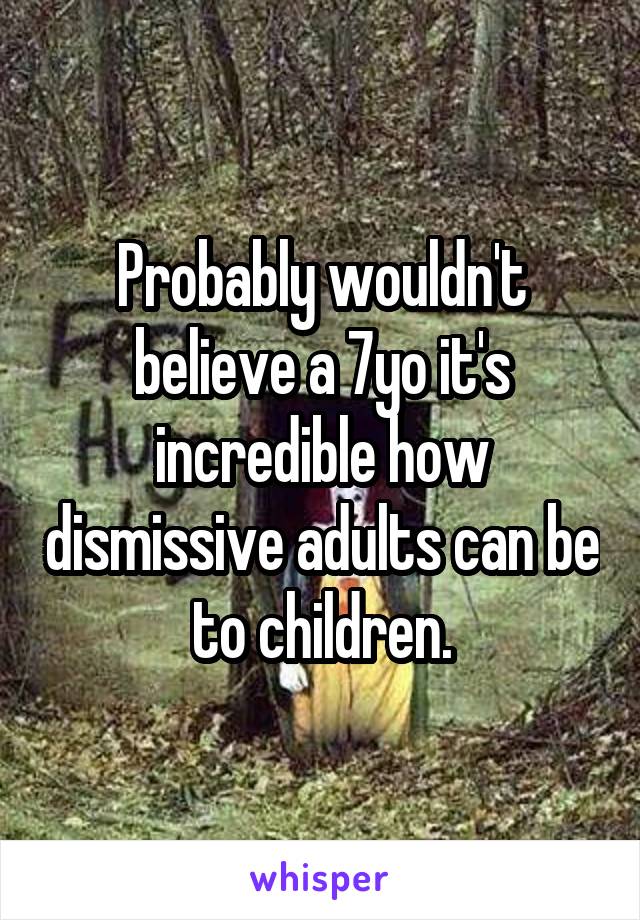 Probably wouldn't believe a 7yo it's incredible how dismissive adults can be to children.

whisper